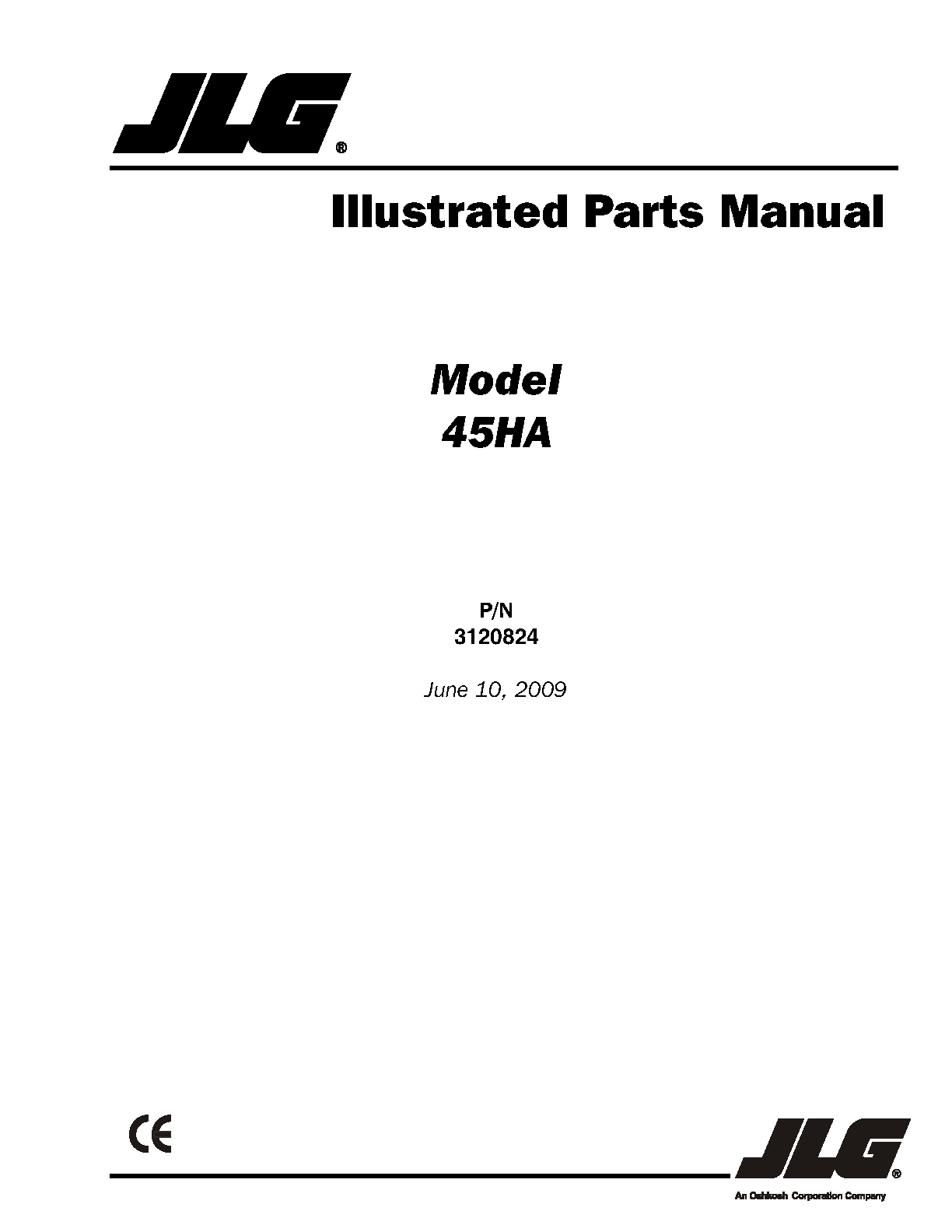 JLG®

Illustrated Parts Manual

Model
45HA

P/N
3120824

June 10, 2009

CE

JLG®
An Oshkosh Corporation Company